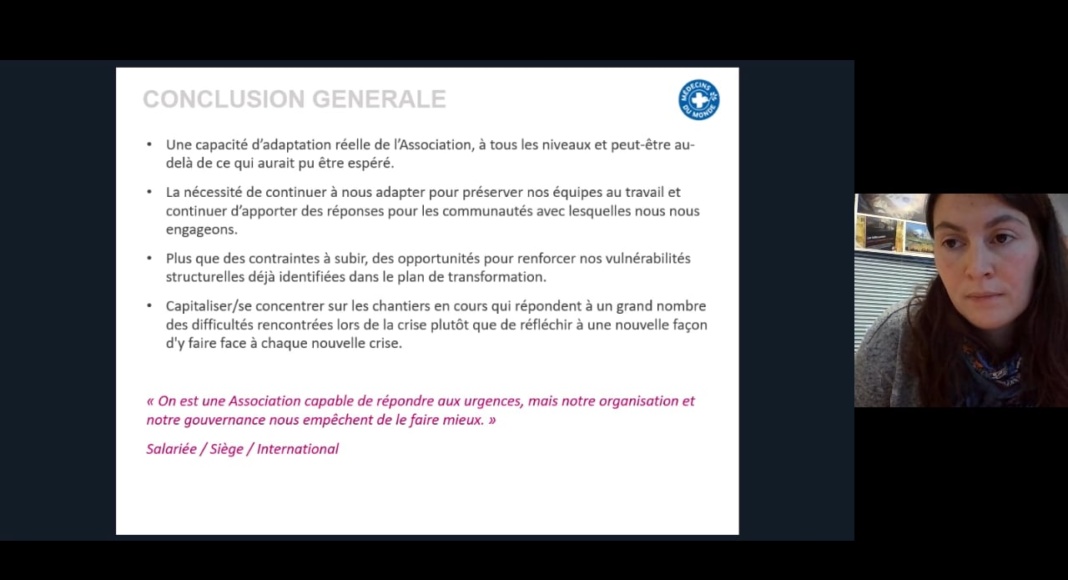 CONCLUSION GENERALE

MÉDECINS DU MONDE

• Une capacité d'adaptation réelle de l'Association, à tous les niveaux et peut-être au-delà de ce qui aurait pu être espéré.

• La nécessité de continuer à nous adapter pour préserver nos équipes au travail et continuer d'apporter des réponses pour les communautés avec lesquelles nous nous engageons.

• Plus que des contraintes à subir, des opportunités pour renforcer nos vulnérabilités structurelles déjà identifiées dans le plan de transformation.

• Capitaliser/se concentrer sur les chantiers en cours qui répondent à un grand nombre des difficultés rencontrées lors de la crise plutôt que de réfléchir à une nouvelle façon d'y faire face à chaque nouvelle crise.

« On est une Association capable de répondre aux urgences, mais notre organisation et notre gouvernance nous empêchent de le faire mieux. »

Salariée / Siège / International